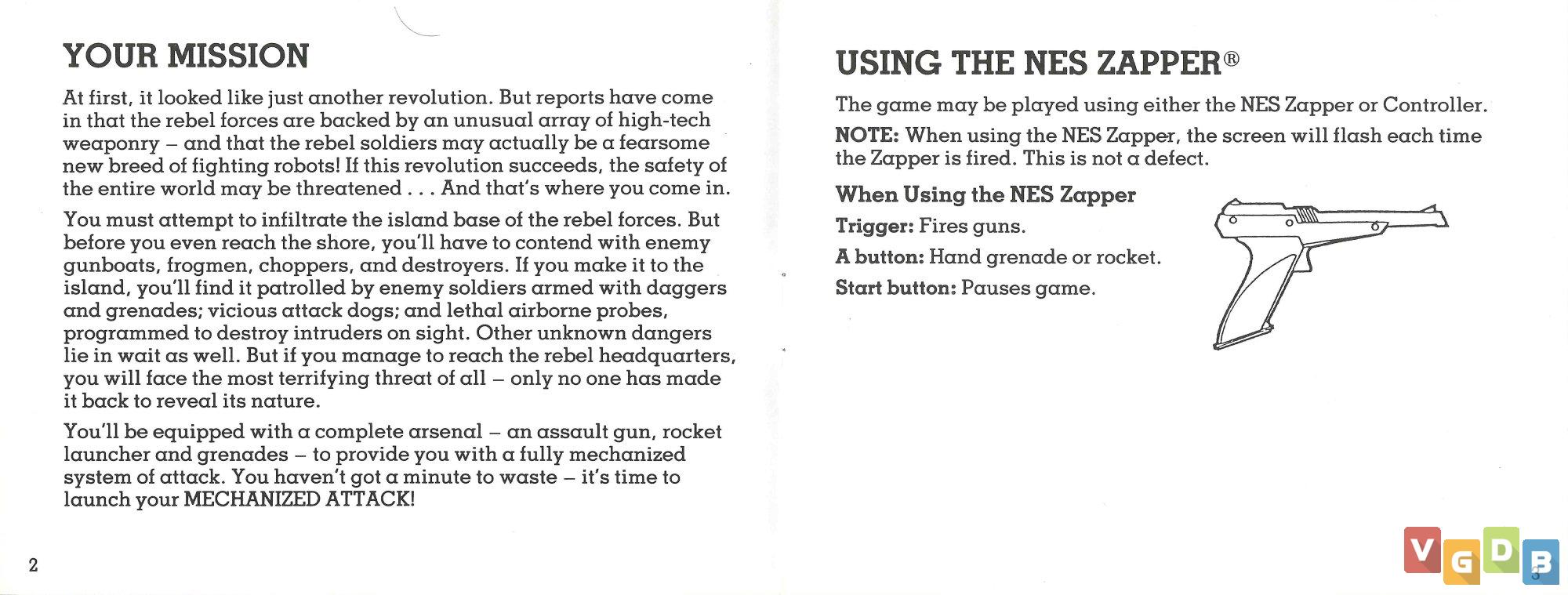 YOUR MISSION

At first, it looked like just another revolution. But reports have come in that the rebel forces are backed by an unusual array of high-tech weaponry – and that the rebel soldiers may actually be a fearsome new breed of fighting robots! If this revolution succeeds, the safety of the entire world may be threatened . . . And that's where you come in.

You must attempt to infiltrate the island base of the rebel forces. But before you even reach the shore, you'll have to contend with enemy gunboats, frogmen, choppers, and destroyers. If you make it to the island, you'll find it patrolled by enemy soldiers armed with daggers and grenades; vicious attack dogs; and lethal airborne probes, programmed to destroy intruders on sight. Other unknown dangers lie in wait as well. But if you manage to reach the rebel headquarters, you will face the most terrifying threat of all – only no one has made it back to reveal its nature.

You'll be equipped with a complete arsenal – an assault gun, rocket launcher and grenades – to provide you with a fully mechanized system of attack. You haven't got a minute to waste – it's time to launch your MECHANIZED ATTACK!

2

USING THE NES ZAPPER®

The game may be played using either the NES Zapper or Controller.

NOTE: When using the NES Zapper, the screen will flash each time the Zapper is fired. This is not a defect.

When Using the NES Zapper

Trigger: Fires guns.

A button: Hand grenade or rocket.

Start button: Pauses game.

VGDB

3